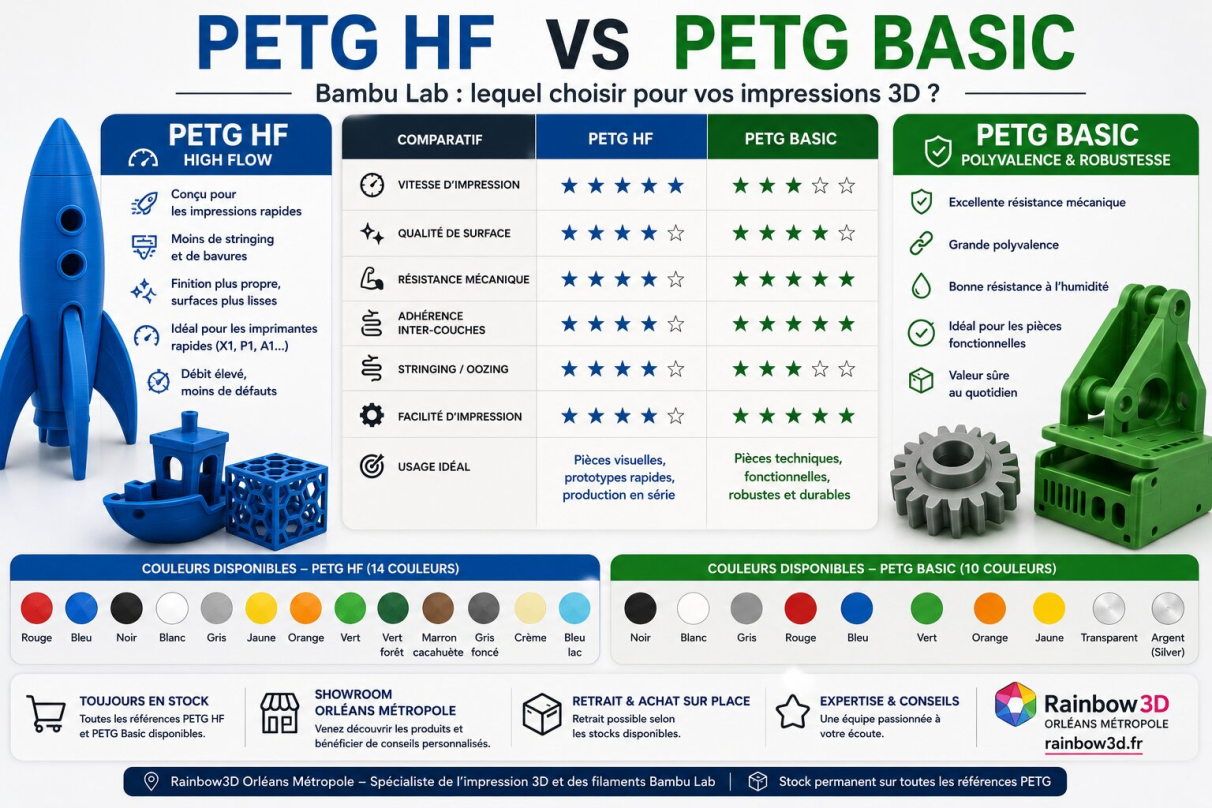 PETG HF VS PETG BASIC

Bambu Lab : lequel choisir pour vos impressions 3D ?

PETG HF
HIGH FLOW

Conçu pour les impressions rapides

Moins de stringing et de bavures

Finition plus propre, surfaces plus lisses

Idéal pour les imprimantes rapides (X1, P1, A1...)

Débit élevé, moins de défauts

| COMPARATIF | PETG HF | PETG BASIC |
|---|---|---|
| VITESSE D'IMPRESSION | ★★★★★ | ★★★☆☆ |
| QUALITÉ DE SURFACE | ★★★★☆ | ★★★★☆ |
| RÉSISTANCE MÉCANIQUE | ★★★★☆ | ★★★★★ |
| ADHÉRENCE INTER-COUCHES | ★★★★☆ | ★★★★★ |
| STRINGING / OOZING | ★★★★☆ | ★★★☆☆ |
| FACILITÉ D'IMPRESSION | ★★★★☆ | ★★★★★ |
| USAGE IDÉAL | Pièces visuelles, prototypes rapides, production en série | Pièces techniques, fonctionnelles, robustes et durables |

PETG BASIC
POLYVALENCE & ROBUSTESSE

Excellente résistance mécanique

Grande polyvalence

Bonne résistance à l'humidité

Idéal pour les pièces fonctionnelles

Valeur sûre au quotidien

COULEURS DISPONIBLES – PETG HF (14 COULEURS)

Rouge Bleu Noir Blanc Gris Jaune Orange Vert Vert forêt Marron cacahuète Gris foncé Crème Bleu lac

COULEURS DISPONIBLES – PETG BASIC (10 COULEURS)

Noir Blanc Gris Rouge Bleu Vert Orange Jaune Transparent Argent (Silver)

TOUJOURS EN STOCK
Toutes les références PETG HF et PETG Basic disponibles.

SHOWROOM ORLÉANS MÉTROPOLE
Venez découvrir les produits et bénéficier de conseils personnalisés.

RETRAIT & ACHAT SUR PLACE
Retrait possible selon les stocks disponibles.

EXPERTISE & CONSEILS
Une équipe passionnée à votre écoute.

Rainbow3D
ORLÉANS MÉTROPOLE
rainbow3d.fr

Rainbow3D Orléans Métropole – Spécialiste de l'impression 3D et des filaments Bambu Lab | Stock permanent sur toutes les références PETG